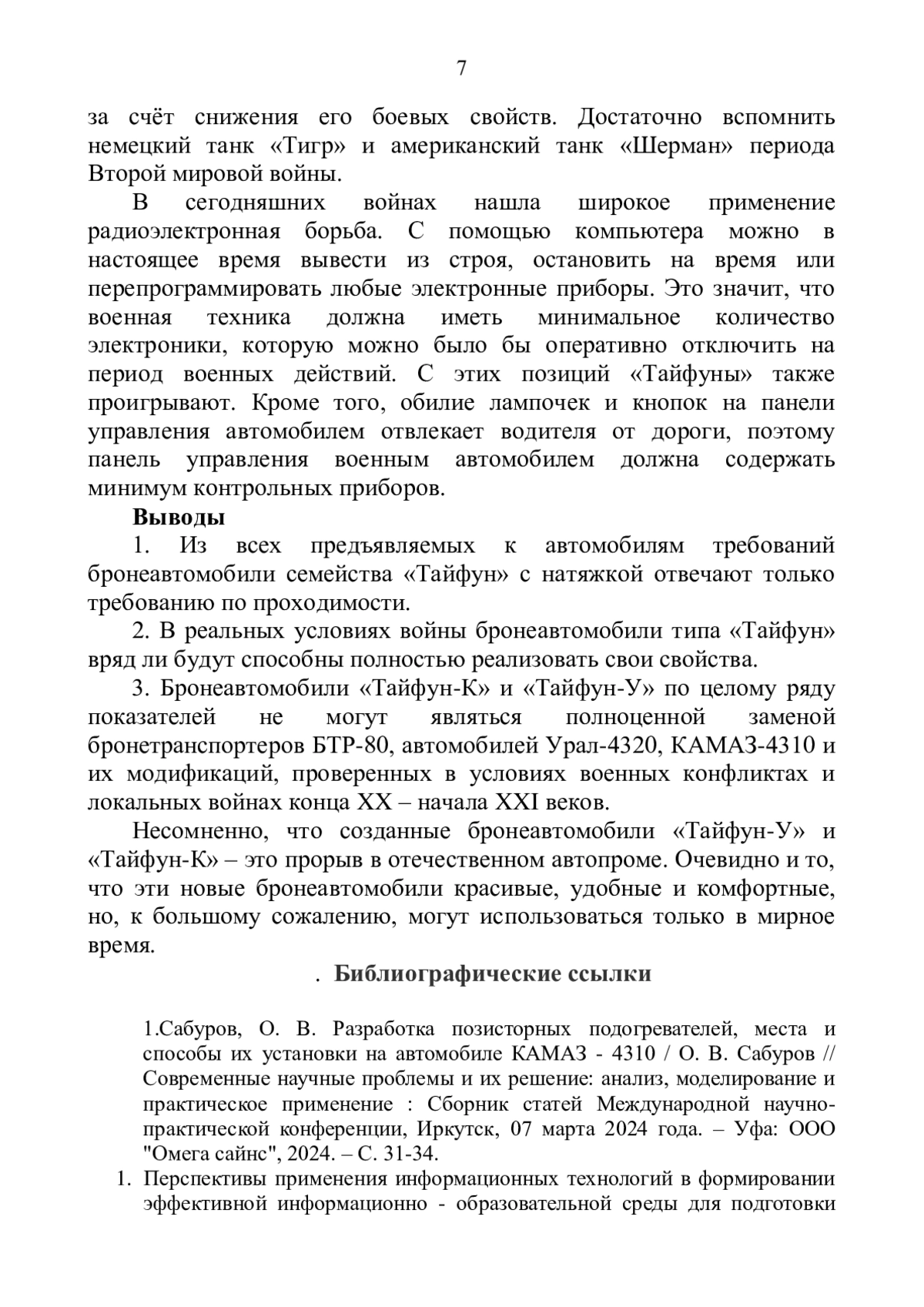 7

за счёт снижения его боевых свойств. Достаточно вспомнить немецкий танк «Тигр» и американский танк «Шерман» периода Второй мировой войны.

В сегодняшних войнах нашла широкое применение радиоэлектронная борьба. С помощью компьютера можно в настоящее время вывести из строя, остановить на время или перепрограммировать любые электронные приборы. Это значит, что военная техника должна иметь минимальное количество электроники, которую можно было бы оперативно отключить на период военных действий. С этих позиций «Тайфуны» также проигрывают. Кроме того, обилие лампочек и кнопок на панели управления автомобилем отвлекает водителя от дороги, поэтому панель управления военным автомобилем должна содержать минимум контрольных приборов.

Выводы

1. Из всех предъявляемых к автомобилям требований бронеавтомобили семейства «Тайфун» с натяжкой отвечают только требованию по проходимости.

2. В реальных условиях войны бронеавтомобили типа «Тайфун» вряд ли будут способны полностью реализовать свои свойства.

3. Бронеавтомобили «Тайфун-К» и «Тайфун-У» по целому ряду показателей не могут являться полноценной заменой бронетранспортеров БТР-80, автомобилей Урал-4320, КАМАЗ-4310 и их модификаций, проверенных в условиях военных конфликтах и локальных войнах конца XX – начала XXI веков.

Несомненно, что созданные бронеавтомобили «Тайфун-У» и «Тайфун-К» – это прорыв в отечественном автопроме. Очевидно и то, что эти новые бронеавтомобили красивые, удобные и комфортные, но, к большому сожалению, могут использоваться только в мирное время.

. Библиографические ссылки

1.Сабуров, О. В. Разработка позисторных подогревателей, места и способы их установки на автомобиле КАМАЗ - 4310 / О. В. Сабуров // Современные научные проблемы и их решение: анализ, моделирование и практическое применение : Сборник статей Международной научно-практической конференции, Иркутск, 07 марта 2024 года. – Уфа: ООО "Омега сайнс", 2024. – С. 31-34.

1. Перспективы применения информационных технологий в формировании эффективной информационно - образовательной среды для подготовки